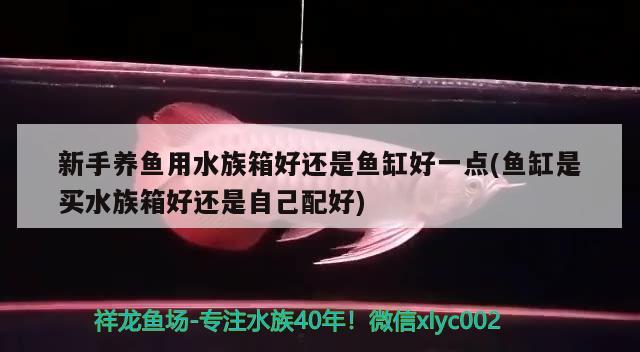 新手养鱼用水族箱好还是鱼缸好一点(鱼缸是买水族箱好还是自己配好)

祥龙鱼场-专注水族40年！微信xlyc002